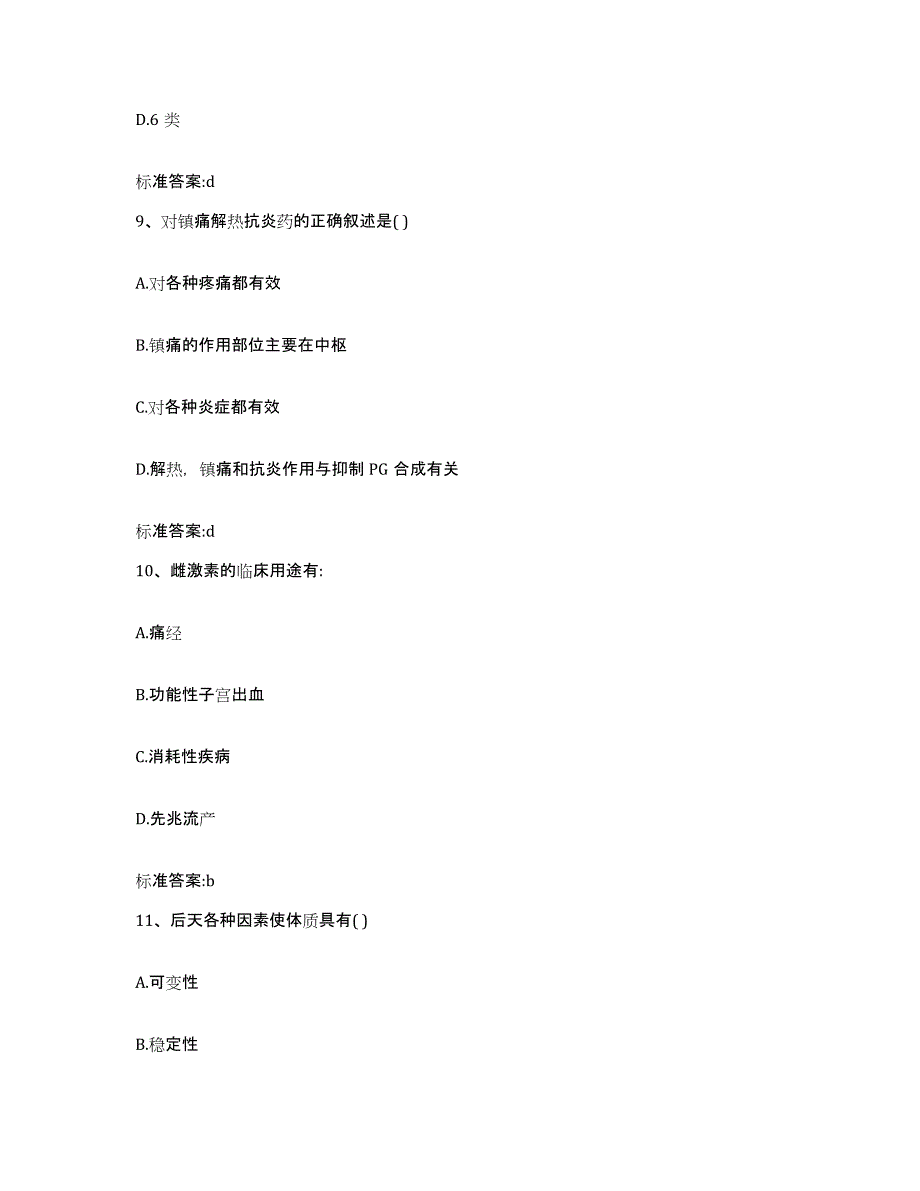 D.6 类

标准答案:d

9、对镇痛解热抗炎药的正确叙述是( )

A.对各种疼痛都有效

B.镇痛的作用部位主要在中枢

C.对各种炎症都有效

D.解热，镇痛和抗炎作用与抑制 PG 合成有关

标准答案:d

10、雌激素的临床用途有:

A.痛经

B.功能性子宫出血

C.消耗性疾病

D.先兆流产

标准答案:b

11、后天各种因素使体质具有( )

A.可变性

B.稳定性